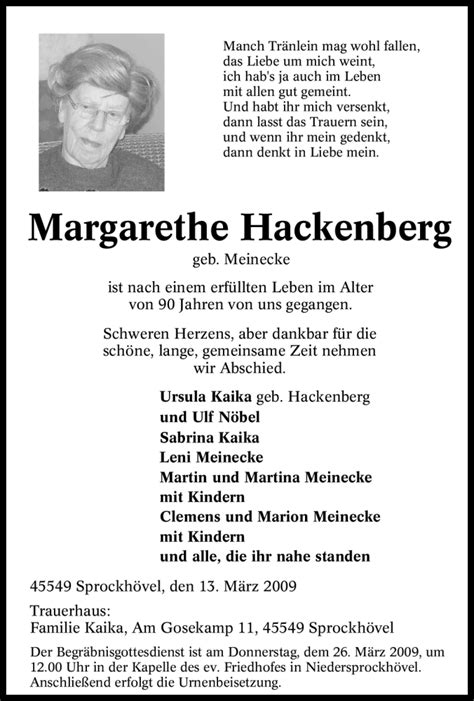 Manch Tränlein mag wohl fallen,
das Liebe um mich weint,
ich hab's ja auch im Leben
mit allen gut gemeint.
Und habt ihr mich versenkt,
dann lasst das Trauern sein,
und wenn ihr mein gedenkt,
dann denkt in Liebe mein.

Margarethe Hackenberg

geb. Meinecke

ist nach einem erfüllten Leben im Alter von 90 Jahren von uns gegangen.

Schweren Herzens, aber dankbar für die schöne, lange, gemeinsame Zeit nehmen wir Abschied.

Ursula Kaika geb. Hackenberg
und Ulf Nöbel
Sabrina Kaika
Leni Meinecke
Martin und Martina Meinecke
mit Kindern
Clemens und Marion Meinecke
mit Kindern
und alle, die ihr nahe standen

45549 Sprockhövel, den 13. März 2009

Trauerhaus:
Familie Kaika, Am Gosekamp 11, 45549 Sprockhövel

Der Begräbnisgottesdienst ist am Donnerstag, dem 26. März 2009, um 12.00 Uhr in der Kapelle des ev. Friedhofes in Niedersprockhövel. Anschließend erfolgt die Urnenbeisetzung.